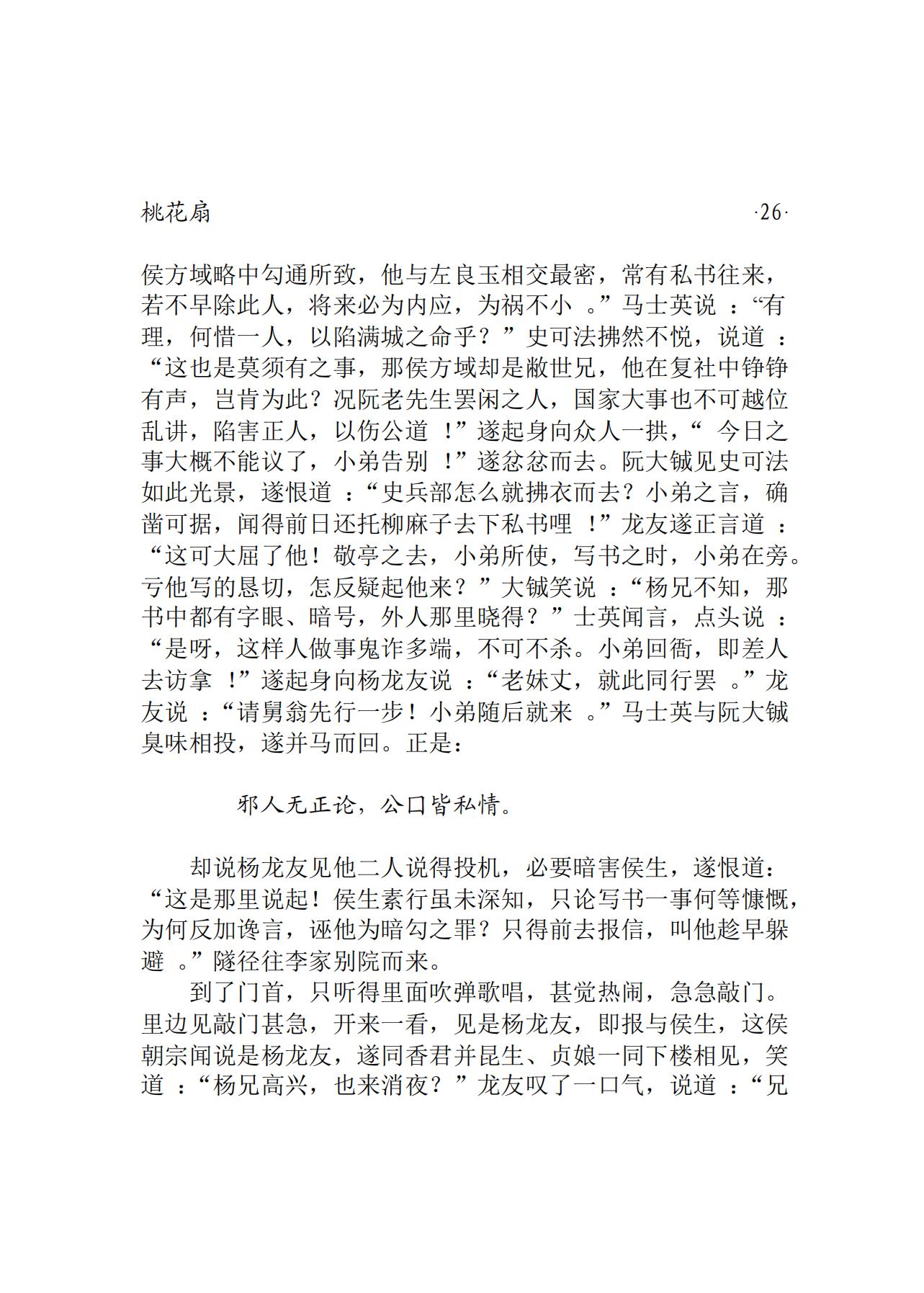 桃花扇　·26·

侯方域略中勾通所致，他与左良玉相交最密，常有私书往来，若不早除此人，将来必为内应，为祸不小。”马士英说：“有理，何惜一人，以陷满城之命乎？”史可法拂然不悦，说道：“这也是莫须有之事，那侯方域却是敝世兄，他在复社中铮铮有声，岂肯为此？况阮老先生罢闲之人，国家大事也不可越位乱讲，陷害正人，以伤公道！”遂起身向众人一拱，“今日之事大概不能议了，小弟告别！”遂忿忿而去。阮大铖见史可法如此光景，遂恨道：“史兵部怎么就拂衣而去？小弟之言，确凿可据，闻得前日还托柳麻子去下私书哩！”龙友遂正言道：“这可大屈了他！敬亭之去，小弟所使，写书之时，小弟在旁。亏他写的恳切，怎反疑起他来？”大铖笑说：“杨兄不知，那书中都有字眼、暗号，外人那里晓得？”士英闻言，点头说：“是呀，这样人做事鬼诈多端，不可不杀。小弟回衙，即差人去访拿！”遂起身向杨龙友说：“老妹丈，就此同行罢。”龙友说：“请舅翁先行一步！小弟随后就来。”马士英与阮大铖臭味相投，遂并马而回。正是：

邪人无正论，公口皆私情。

却说杨龙友见他二人说得投机，必要暗害侯生，遂恨道：“这是那里说起！侯生素行虽未深知，只论写书一事何等慷慨，为何反加谗言，诬他为暗勾之罪？只得前去报信，叫他趁早躲避。”隧径往李家别院而来。

到了门首，只听得里面吹弹歌唱，甚觉热闹，急急敲门。里边见敲门甚急，开来一看，见是杨龙友，即报与侯生，这侯朝宗闻说是杨龙友，遂同香君并昆生、贞娘一同下楼相见，笑道：“杨兄高兴，也来消夜？”龙友叹了一口气，说道：“兄